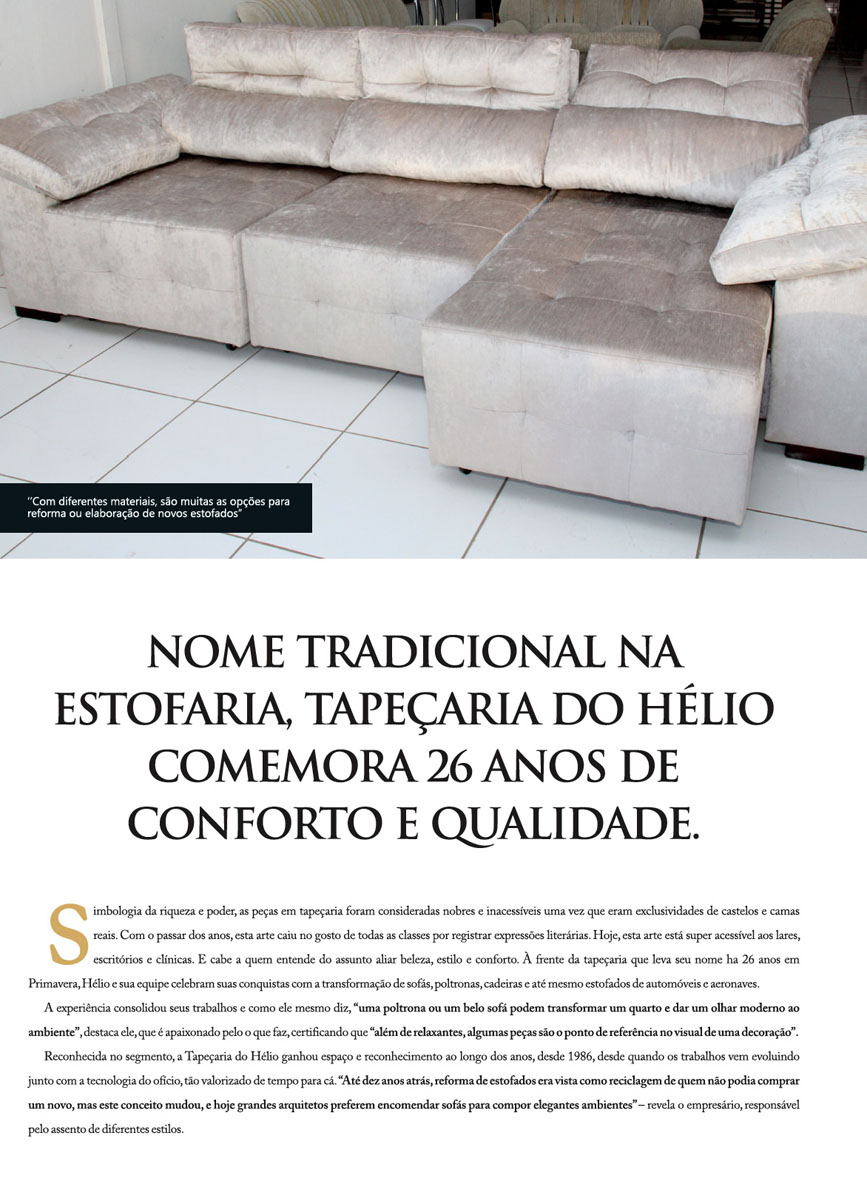 "Com diferentes materiais, são muitas as opções para reforma ou elaboração de novos estofados"

NOME TRADICIONAL NA ESTOFARIA, TAPEÇARIA DO HÉLIO COMEMORA 26 ANOS DE CONFORTO E QUALIDADE.

Simbologia da riqueza e poder, as peças em tapeçaria foram consideradas nobres e inacessíveis uma vez que eram exclusividades de castelos e camas reais. Com o passar dos anos, esta arte caiu no gosto de todas as classes por registrar expressões literárias. Hoje, esta arte está super acessível aos lares, escritórios e clínicas. E cabe a quem entende do assunto aliar beleza, estilo e conforto. À frente da tapeçaria que leva seu nome ha 26 anos em Primavera, Hélio e sua equipe celebram suas conquistas com a transformação de sofás, poltronas, cadeiras e até mesmo estofados de automóveis e aeronaves.

A experiência consolidou seus trabalhos e como ele mesmo diz, "uma poltrona ou um belo sofá podem transformar um quarto e dar um olhar moderno ao ambiente", destaca ele, que é apaixonado pelo o que faz, certificando que "além de relaxantes, algumas peças são o ponto de referência no visual de uma decoração".

Reconhecida no segmento, a Tapeçaria do Hélio ganhou espaço e reconhecimento ao longo dos anos, desde 1986, desde quando os trabalhos vem evoluindo junto com a tecnologia do ofício, tão valorizado de tempo para cá. "Até dez anos atrás, reforma de estofados era vista como reciclagem de quem não podia comprar um novo, mas este conceito mudou, e hoje grandes arquitetos preferem encomendar sofás para compor elegantes ambientes" – revela o empresário, responsável pelo assento de diferentes estilos.